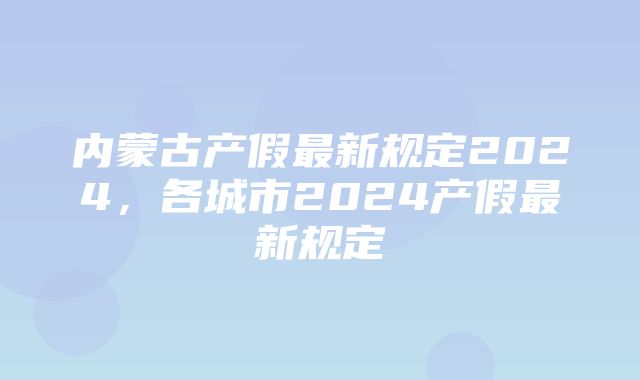 内蒙古产假最新规定2024，各城市2024产假最新规定